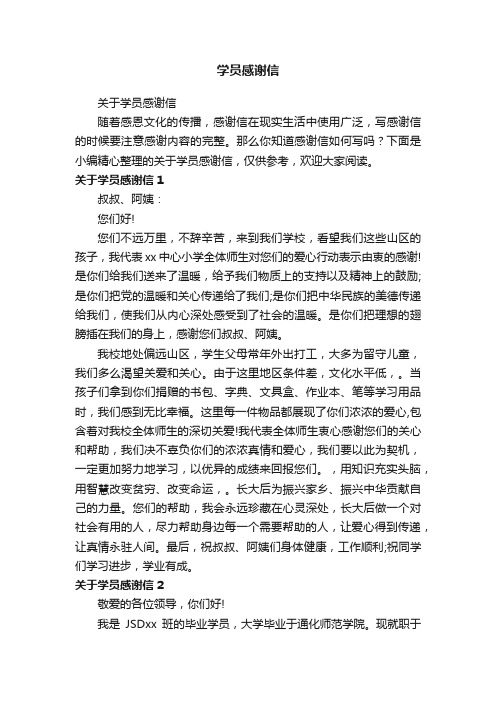 学员感谢信

关于学员感谢信

随着感恩文化的传播，感谢信在现实生活中使用广泛，写感谢信的时候要注意感谢内容的完整。那么你知道感谢信如何写吗？下面是小编精心整理的关于学员感谢信，仅供参考，欢迎大家阅读。

关于学员感谢信 1

叔叔、阿姨：

您们好!

您们不远万里，不辞辛苦，来到我们学校，看望我们这些山区的孩子，我代表 xx 中心小学全体师生对您们的爱心行动表示由衷的感谢!是你们给我们送来了温暖，给予我们物质上的支持以及精神上的鼓励;是你们把党的温暖和关心传递给了我们;是你们把中华民族的美德传递给我们，使我们从内心深处感受到了社会的温暖。是你们把理想的翅膀插在我们的身上，感谢您们叔叔、阿姨。

我校地处偏远山区，学生父母常年外出打工，大多为留守儿童，我们多么渴望关爱和关心。由于这里地区条件差，文化水平低，。当孩子们拿到你们捐赠的书包、字典、文具盒、作业本、笔等学习用品时，我们感到无比幸福。这里每一件物品都展现了你们浓浓的爱心,包含着对我校全体师生的深切关爱!我代表全体师生衷心感谢您们的关心和帮助，我们决不辜负你们的浓浓真情和爱心，我们要以此为契机，一定更加努力地学习，以优异的成绩来回报您们。，用知识充实头脑，用智慧改变贫穷、改变命运，。长大后为振兴家乡、振兴中华贡献自己的力量。您们的帮助，我会永远珍藏在心灵深处，长大后做一个对社会有用的人，尽力帮助身边每一个需要帮助的人，让爱心得到传递，让真情永驻人间。最后，祝叔叔、阿姨们身体健康，工作顺利;祝同学们学习进步，学业有成。

关于学员感谢信 2

敬爱的各位领导，你们好!

我是 JSDxx 班的毕业学员，大学毕业于通化师范学院。现就职于